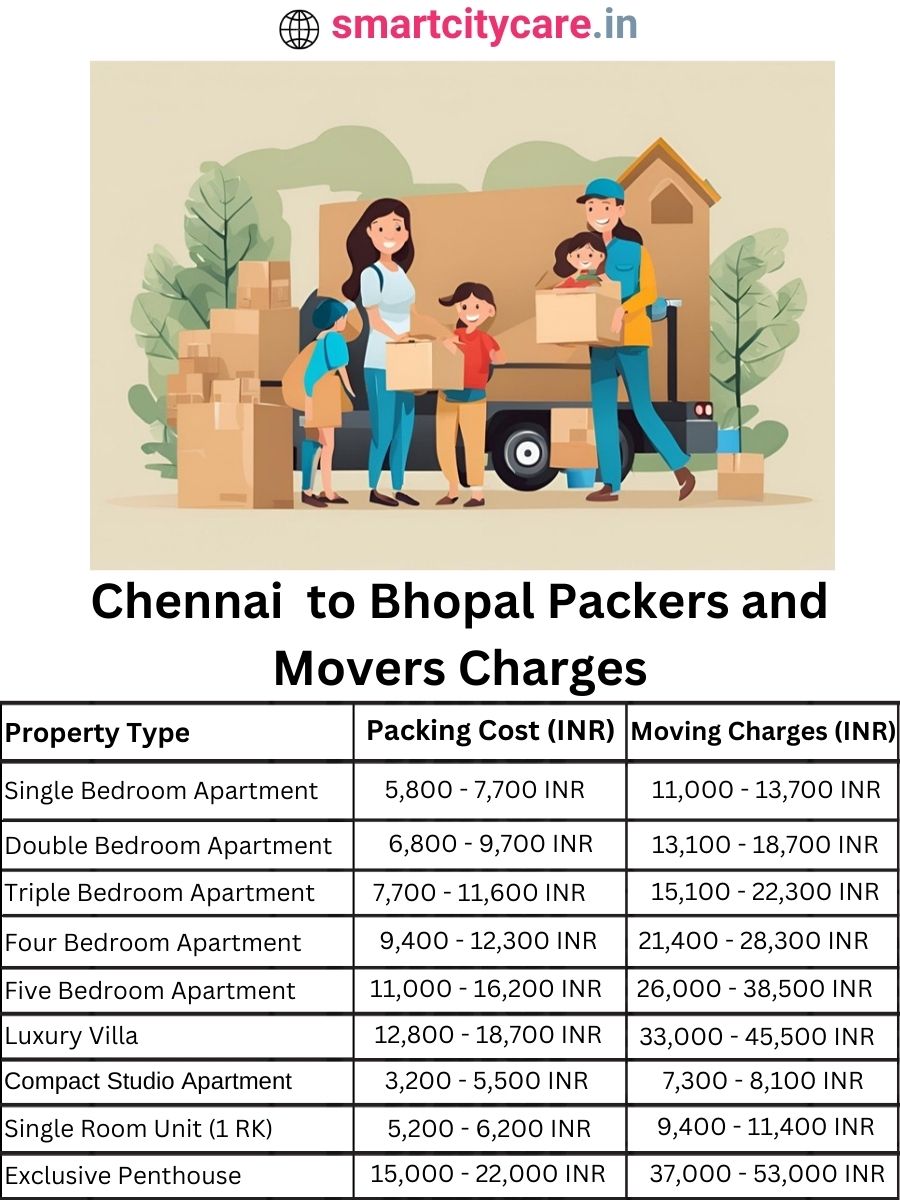 smartcitycare.in

Chennai to Bhopal Packers and Movers Charges

| Property Type | Packing Cost (INR) | Moving Charges (INR) |
|---|---|---|
| Single Bedroom Apartment | 5,800 - 7,700 INR | 11,000 - 13,700 INR |
| Double Bedroom Apartment | 6,800 - 9,700 INR | 13,100 - 18,700 INR |
| Triple Bedroom Apartment | 7,700 - 11,600 INR | 15,100 - 22,300 INR |
| Four Bedroom Apartment | 9,400 - 12,300 INR | 21,400 - 28,300 INR |
| Five Bedroom Apartment | 11,000 - 16,200 INR | 26,000 - 38,500 INR |
| Luxury Villa | 12,800 - 18,700 INR | 33,000 - 45,500 INR |
| Compact Studio Apartment | 3,200 - 5,500 INR | 7,300 - 8,100 INR |
| Single Room Unit (1 RK) | 5,200 - 6,200 INR | 9,400 - 11,400 INR |
| Exclusive Penthouse | 15,000 - 22,000 INR | 37,000 - 53,000 INR |